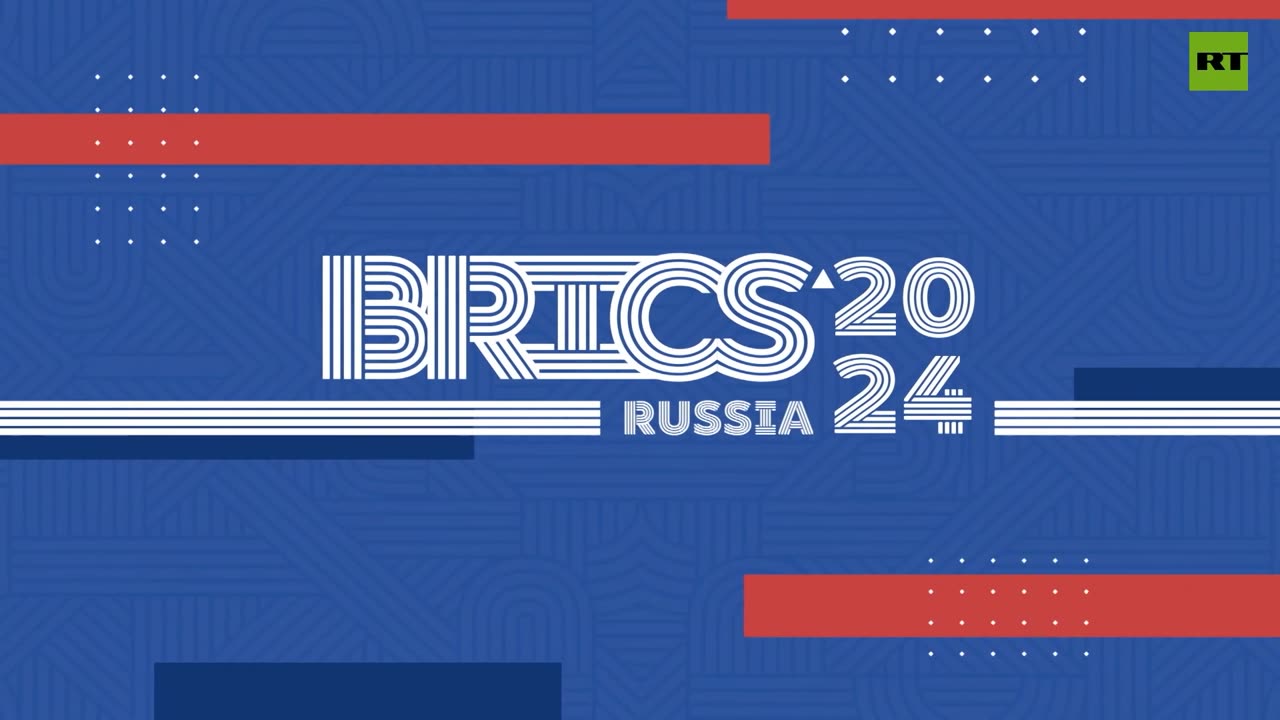 RT

BRICS 2024
RUSSIA